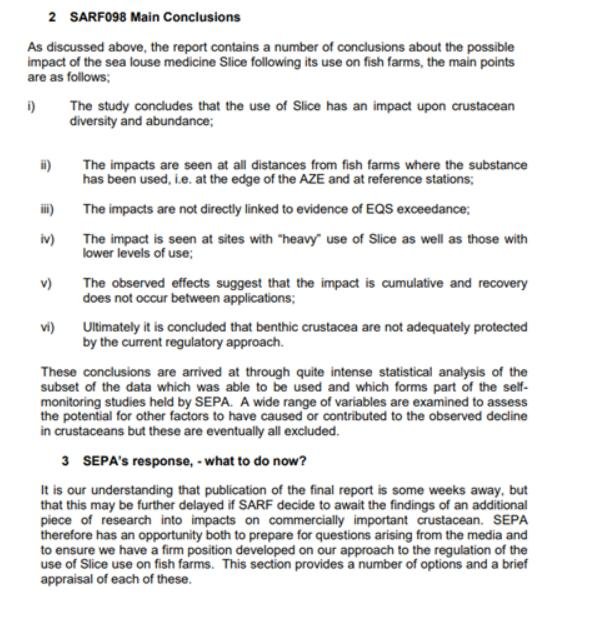 2 SARF098 Main Conclusions

As discussed above, the report contains a number of conclusions about the possible impact of the sea louse medicine Slice following its use on fish farms, the main points are as follows;

i) The study concludes that the use of Slice has an impact upon crustacean diversity and abundance;

ii) The impacts are seen at all distances from fish farms where the substance has been used, i.e. at the edge of the AZE and at reference stations;

iii) The impacts are not directly linked to evidence of EQS exceedance;

iv) The impact is seen at sites with "heavy" use of Slice as well as those with lower levels of use;

v) The observed effects suggest that the impact is cumulative and recovery does not occur between applications;

vi) Ultimately it is concluded that benthic crustacea are not adequately protected by the current regulatory approach.

These conclusions are arrived at through quite intense statistical analysis of the subset of the data which was able to be used and which forms part of the self-monitoring studies held by SEPA. A wide range of variables are examined to assess the potential for other factors to have caused or contributed to the observed decline in crustaceans but these are eventually all excluded.

3 SEPA's response, - what to do now?

It is our understanding that publication of the final report is some weeks away, but that this may be further delayed if SARF decide to await the findings of an additional piece of research into impacts on commercially important crustacean. SEPA therefore has an opportunity both to prepare for questions arising from the media and to ensure we have a firm position developed on our approach to the regulation of the use of Slice use on fish farms. This section provides a number of options and a brief appraisal of each of these.